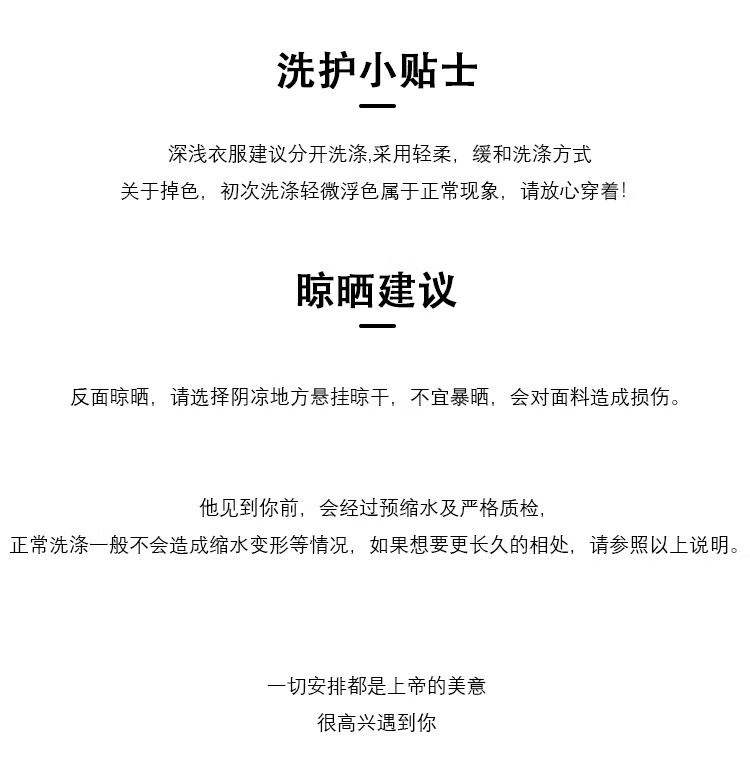 洗护小贴士

深浅衣服建议分开洗涤,采用轻柔，缓和洗涤方式
关于掉色，初次洗涤轻微浮色属于正常现象，请放心穿着!

晾晒建议

反面晾晒，请选择阴凉地方悬挂晾干，不宜暴晒，会对面料造成损伤。

他见到你前，会经过预缩水及严格质检，
正常洗涤一般不会造成缩水变形等情况，如果想要更长久的相处，请参照以上说明。

一切安排都是上帝的美意
很高兴遇到你